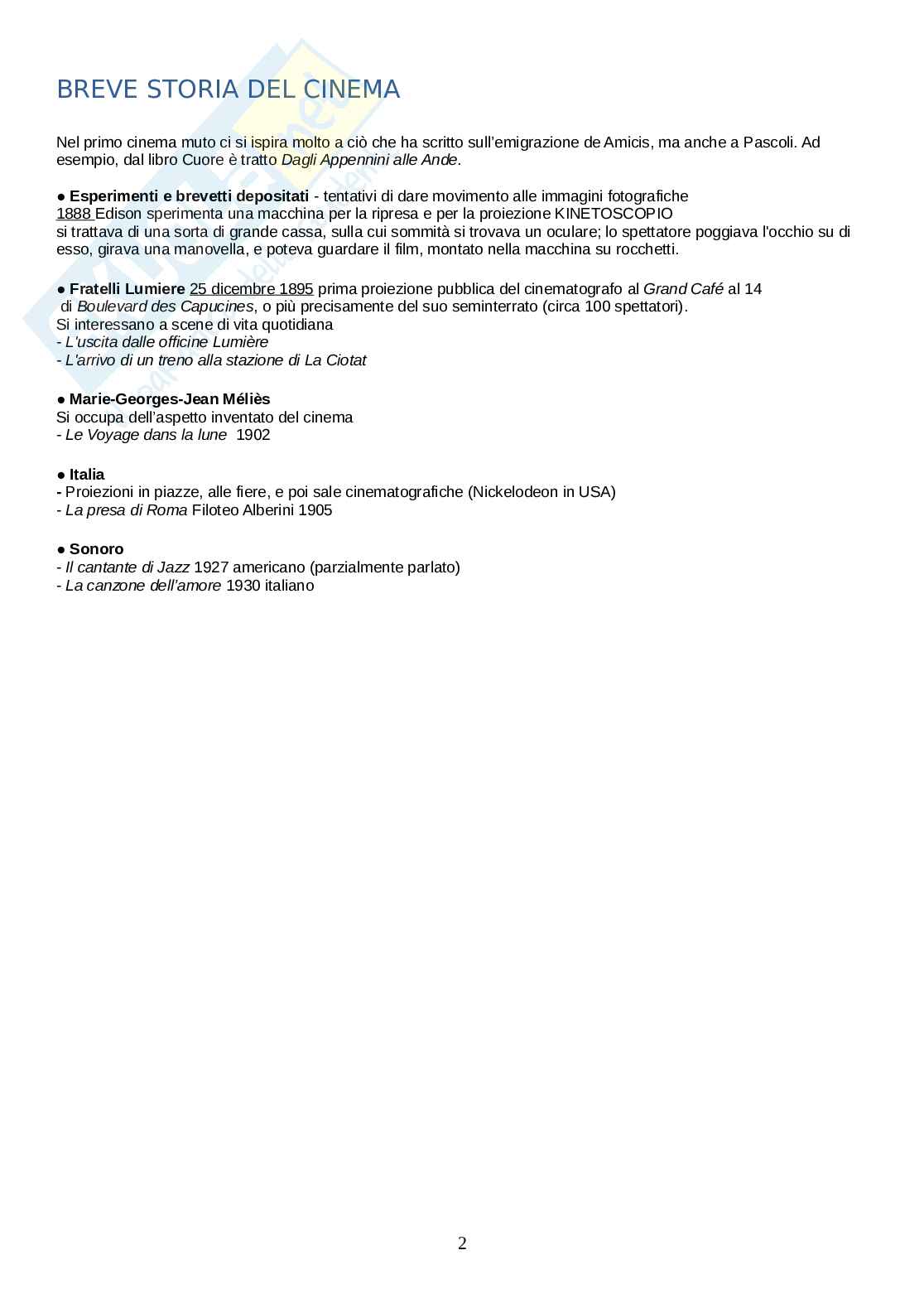 BREVE STORIA DEL CINEMA

Nel primo cinema muto ci si ispira molto a ciò che ha scritto sull'emigrazione de Amicis, ma anche a Pascoli. Ad esempio, dal libro Cuore è tratto Dagli Appennini alle Ande.

● Esperimenti e brevetti depositati - tentativi di dare movimento alle immagini fotografiche
1888 Edison sperimenta una macchina per la ripresa e per la proiezione KINETOSCOPIO
si trattava di una sorta di grande cassa, sulla cui sommità si trovava un oculare; lo spettatore poggiava l'occhio su di esso, girava una manovella, e poteva guardare il film, montato nella macchina su rocchetti.

● Fratelli Lumiere 25 dicembre 1895 prima proiezione pubblica del cinematografo al Grand Café al 14 di Boulevard des Capucines, o più precisamente del suo seminterrato (circa 100 spettatori).
Si interessano a scene di vita quotidiana
- L'uscita dalle officine Lumière
- L'arrivo di un treno alla stazione di La Ciotat

● Marie-Georges-Jean Méliès
Si occupa dell'aspetto inventato del cinema
- Le Voyage dans la lune 1902

● Italia
- Proiezioni in piazze, alle fiere, e poi sale cinematografiche (Nickelodeon in USA)
- La presa di Roma Filoteo Alberini 1905

● Sonoro
- Il cantante di Jazz 1927 americano (parzialmente parlato)
- La canzone dell'amore 1930 italiano

2